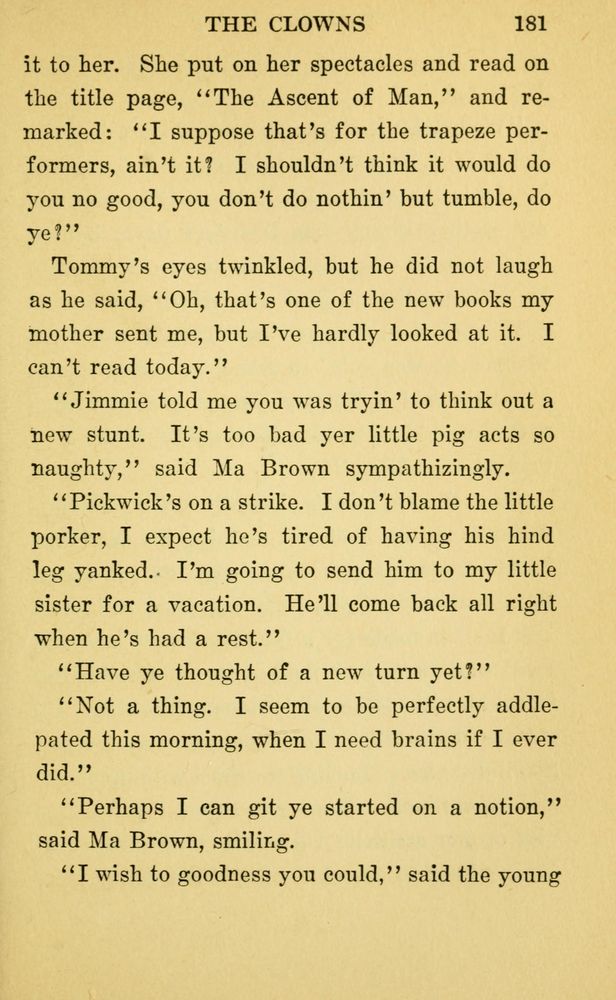 THE CLOWNS 181

it to her. She put on her spectacles and read on the title page, "The Ascent of Man," and remarked: "I suppose that's for the trapeze performers, ain't it? I shouldn't think it would do you no good, you don't do nothin' but tumble, do ye?"

Tommy's eyes twinkled, but he did not laugh as he said, "Oh, that's one of the new books my mother sent me, but I've hardly looked at it. I can't read today."

"Jimmie told me you was tryin' to think out a new stunt. It's too bad yer little pig acts so naughty," said Ma Brown sympathizingly.

"Pickwick's on a strike. I don't blame the little porker, I expect he's tired of having his hind leg yanked. I'm going to send him to my little sister for a vacation. He'll come back all right when he's had a rest."

"Have ye thought of a new turn yet?"

"Not a thing. I seem to be perfectly addlepated this morning, when I need brains if I ever did."

"Perhaps I can git ye started on a notion," said Ma Brown, smiling.

"I wish to goodness you could," said the young